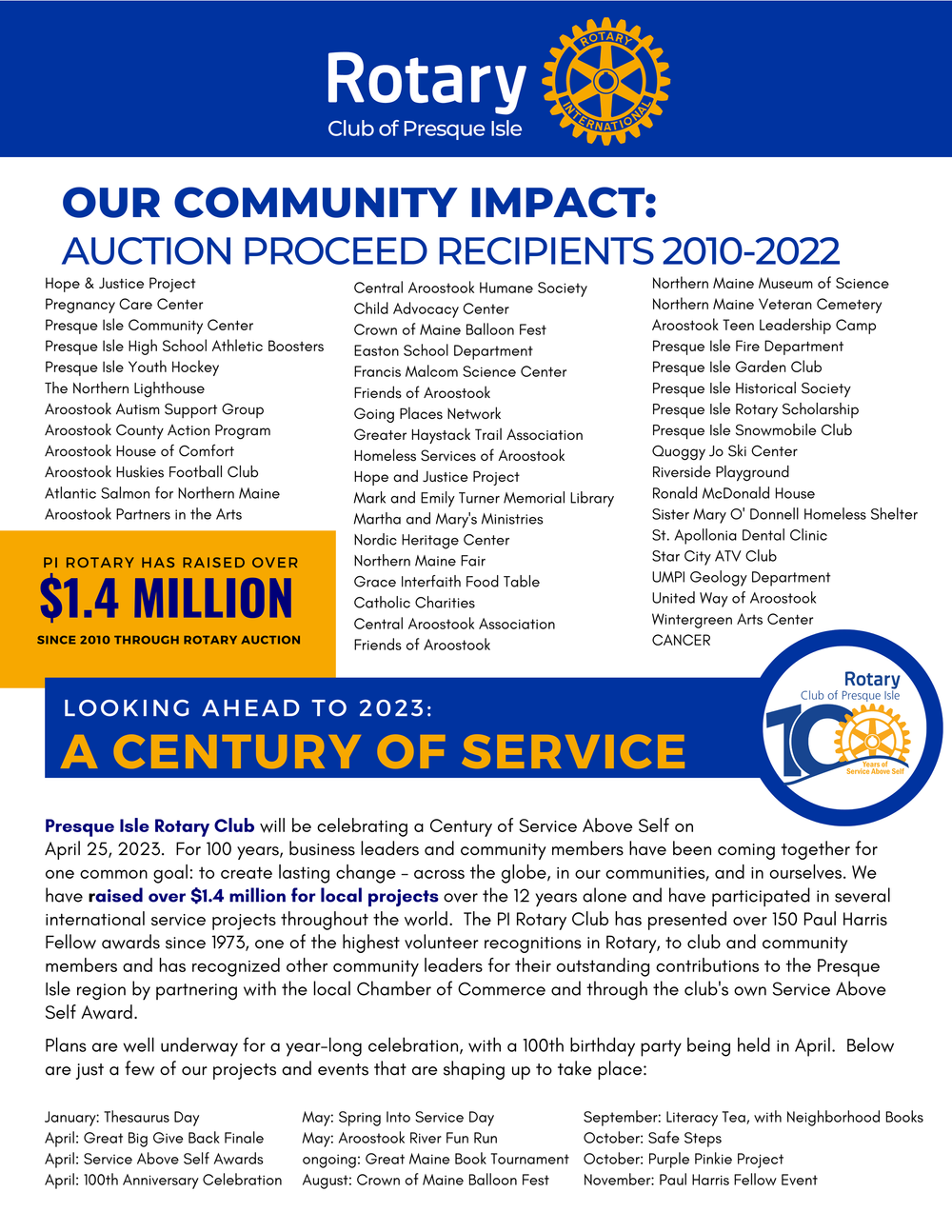 Rotary
Club of Presque Isle

ROTARY INTERNATIONAL

OUR COMMUNITY IMPACT:
AUCTION PROCEED RECIPIENTS 2010-2022

Hope & Justice Project
Pregnancy Care Center
Presque Isle Community Center
Presque Isle High School Athletic Boosters
Presque Isle Youth Hockey
The Northern Lighthouse
Aroostook Autism Support Group
Aroostook County Action Program
Aroostook House of Comfort
Aroostook Huskies Football Club
Atlantic Salmon for Northern Maine
Aroostook Partners in the Arts

PI ROTARY HAS RAISED OVER
$1.4 MILLION
SINCE 2010 THROUGH ROTARY AUCTION

Central Aroostook Humane Society
Child Advocacy Center
Crown of Maine Balloon Fest
Easton School Department
Francis Malcom Science Center
Friends of Aroostook
Going Places Network
Greater Haystack Trail Association
Homeless Services of Aroostook
Hope and Justice Project
Mark and Emily Turner Memorial Library
Martha and Mary's Ministries
Nordic Heritage Center
Northern Maine Fair
Grace Interfaith Food Table
Catholic Charities
Central Aroostook Association
Friends of Aroostook

Northern Maine Museum of Science
Northern Maine Veteran Cemetery
Aroostook Teen Leadership Camp
Presque Isle Fire Department
Presque Isle Garden Club
Presque Isle Historical Society
Presque Isle Rotary Scholarship
Presque Isle Snowmobile Club
Quoggy Jo Ski Center
Riverside Playground
Ronald McDonald House
Sister Mary O' Donnell Homeless Shelter
St. Apollonia Dental Clinic
Star City ATV Club
UMPI Geology Department
United Way of Aroostook
Wintergreen Arts Center
CANCER

LOOKING AHEAD TO 2023:
A CENTURY OF SERVICE

Rotary
Club of Presque Isle
100
Years of Service Above Self

Presque Isle Rotary Club will be celebrating a Century of Service Above Self on April 25, 2023. For 100 years, business leaders and community members have been coming together for one common goal: to create lasting change - across the globe, in our communities, and in ourselves. We have raised over $1.4 million for local projects over the 12 years alone and have participated in several international service projects throughout the world. The PI Rotary Club has presented over 150 Paul Harris Fellow awards since 1973, one of the highest volunteer recognitions in Rotary, to club and community members and has recognized other community leaders for their outstanding contributions to the Presque Isle region by partnering with the local Chamber of Commerce and through the club's own Service Above Self Award.

Plans are well underway for a year-long celebration, with a 100th birthday party being held in April. Below are just a few of our projects and events that are shaping up to take place:

January: Thesaurus Day
April: Great Big Give Back Finale
April: Service Above Self Awards
April: 100th Anniversary Celebration

May: Spring Into Service Day
May: Aroostook River Fun Run
ongoing: Great Maine Book Tournament
August: Crown of Maine Balloon Fest

September: Literacy Tea, with Neighborhood Books
October: Safe Steps
October: Purple Pinkie Project
November: Paul Harris Fellow Event